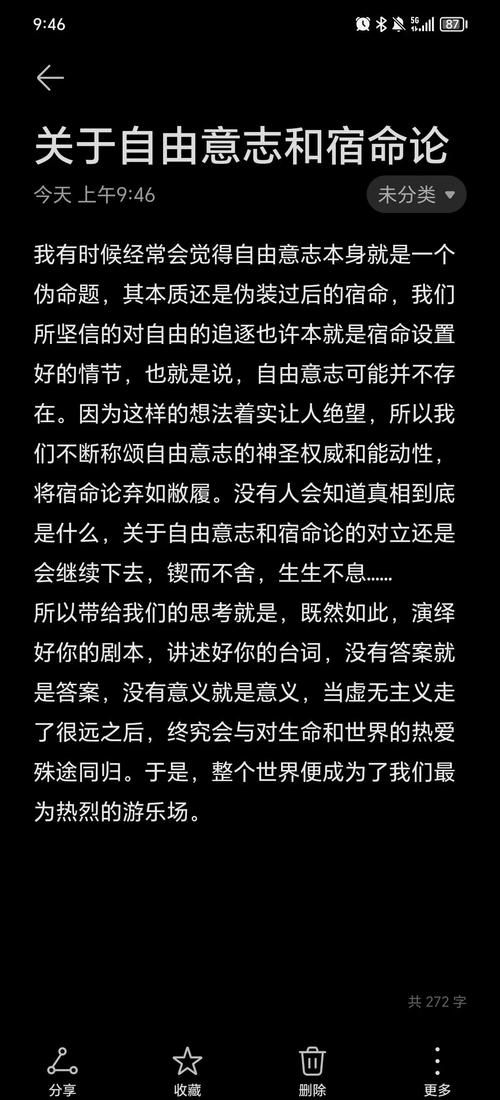 9:46

5G 87

关于自由意志和宿命论

今天 上午9:46

未分类

我有时候经常会觉得自由意志本身就是一个伪命题，其本质还是伪装过后的宿命，我们所坚信的对自由的追逐也许本就是宿命设置好的情节，也就是说，自由意志可能并不存在。因为这样的想法着实让人绝望，所以我们不断称颂自由意志的神圣权威和能动性，将宿命论弃如敝履。没有人会知道真相到底是什么，关于自由意志和宿命论的对立还是会继续下去，锲而不舍，生生不息……
所以带给我们的思考就是，既然如此，演绎好你的剧本，讲述好你的台词，没有答案就是答案，没有意义就是意义，当虚无主义走了很远之后，终究会与对生命和世界的热爱殊途同归。于是，整个世界便成为了我们最为热烈的游乐场。

共 272 字

分享

收藏

删除

更多